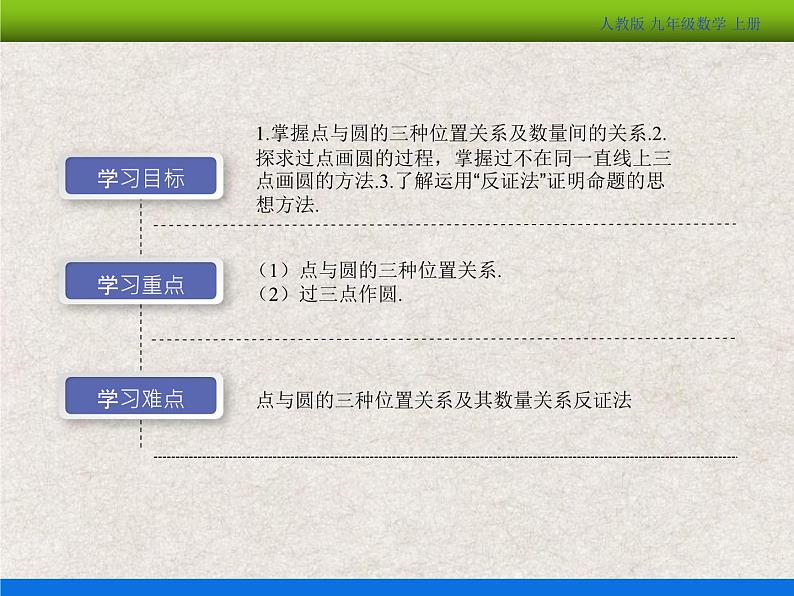 人教版 九年级数学 上册

学习目标

1.掌握点与圆的三种位置关系及数量间的关系.2.探求过点画圆的过程，掌握过不在同一直线上三点画圆的方法.3.了解运用“反证法”证明命题的思想方法.

学习重点

（1）点与圆的三种位置关系.
（2）过三点作圆.

学习难点

点与圆的三种位置关系及其数量关系反证法